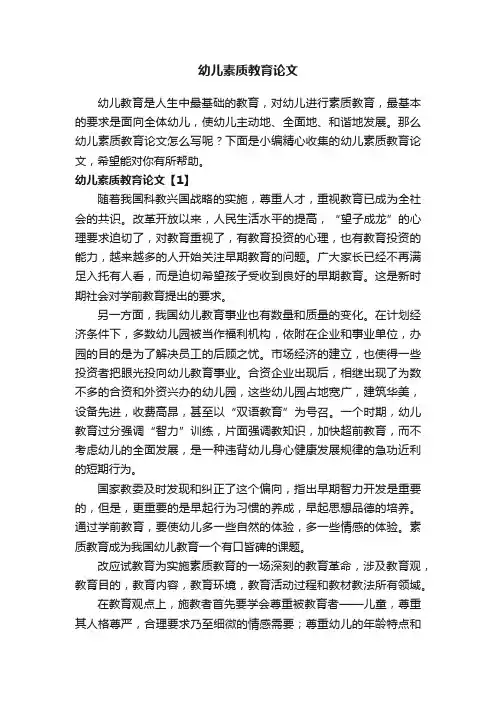 幼儿素质教育论文

幼儿教育是人生中最基础的教育，对幼儿进行素质教育，最基本的要求是面向全体幼儿，使幼儿主动地、全面地、和谐地发展。那么幼儿素质教育论文怎么写呢？下面是小编精心收集的幼儿素质教育论文，希望能对你有所帮助。

幼儿素质教育论文【1】

随着我国科教兴国战略的实施，尊重人才，重视教育已成为全社会的共识。改革开放以来，人民生活水平的提高，“望子成龙”的心理要求迫切了，对教育重视了，有教育投资的心理，也有教育投资的能力，越来越多的人开始关注早期教育的问题。广大家长已经不再满足入托有人看，而是迫切希望孩子受收到良好的早期教育。这是新时期社会对学前教育提出的要求。

另一方面，我国幼儿教育事业也有数量和质量的变化。在计划经济条件下，多数幼儿园被当作福利机构，依附在企业和事业单位，办园的目的是为了解决员工的后顾之忧。市场经济的建立，也使得一些投资者把眼光投向幼儿教育事业。合资企业出现后，相继出现了为数不多的合资和外资兴办的幼儿园，这些幼儿园占地宽广，建筑华美，设备先进，收费高昂，甚至以“双语教育”为号召。一个时期，幼儿教育过分强调“智力”训练，片面强调教知识，加快超前教育，而不考虑幼儿的全面发展，是一种违背幼儿身心健康发展规律的急功近利的短期行为。

国家教委及时发现和纠正了这个偏向，指出早期智力开发是重要的，但是，更重要的是早起行为习惯的养成，早起思想品德的培养。通过学前教育，要使幼儿多一些自然的体验，多一些情感的体验。素质教育成为我国幼儿教育一个有口皆碑的课题。

改应试教育为实施素质教育的一场深刻的教育革命，涉及教育观，教育目的，教育内容，教育环境，教育活动过程和教材教法所有领域。

在教育观点上，施教者首先要学会尊重被教育者——儿童，尊重其人格尊严，合理要求乃至细微的情感需要；尊重幼儿的年龄特点和